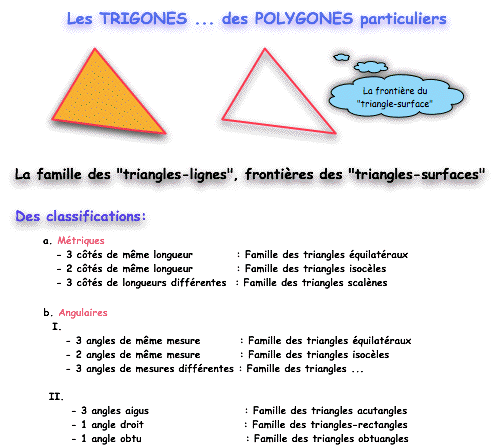 Les TRIGONES ... des POLYGONES particuliers

La frontière du "triangle-surface"

La famille des "triangles-lignes", frontières des "triangles-surfaces"

Des classifications:

a. Métriques
- 3 côtés de même longueur : Famille des triangles équilatéraux
- 2 côtés de même longueur : Famille des triangles isocèles
- 3 côtés de longueurs différentes : Famille des triangles scalènes

b. Angulaires
I.
- 3 angles de même mesure : Famille des triangles équilatéraux
- 2 angles de même mesure : Famille des triangles isocèles
- 3 angles de mesures différentes : Famille des triangles ...

II.
- 3 angles aigus : Famille des triangles acutangles
- 1 angle droit : Famille des triangles-rectangles
- 1 angle obtu : Famille des triangles obtuangles